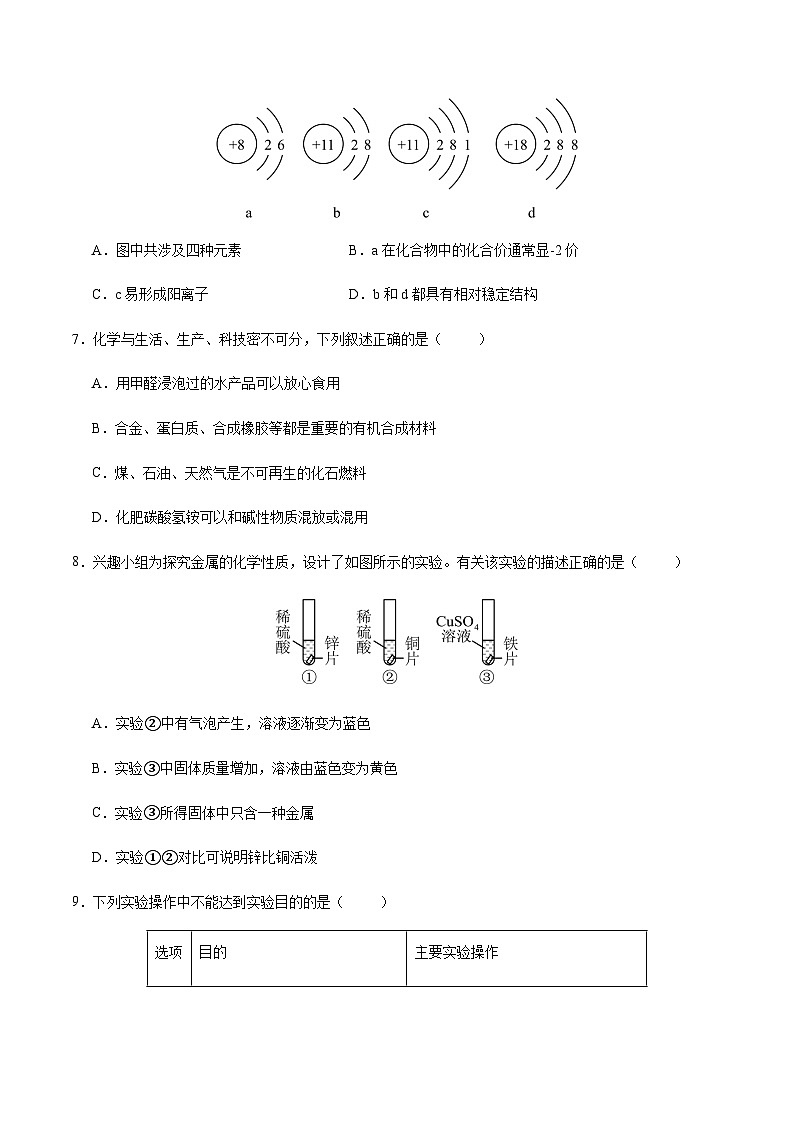 +8 2 6 +11 2 8 +11 2 8 1 +18 2 8 8

a b c d

A．图中共涉及四种元素 B．a在化合物中的化合价通常显-2价

C．c易形成阳离子 D．b和d都具有相对稳定结构

7．化学与生活、生产、科技密不可分，下列叙述正确的是（ ）

A．用甲醛浸泡过的水产品可以放心食用

B．合金、蛋白质、合成橡胶等都是重要的有机合成材料

C．煤、石油、天然气是不可再生的化石燃料

D．化肥碳酸氢铵可以和碱性物质混放或混用

8．兴趣小组为探究金属的化学性质，设计了如图所示的实验。有关该实验的描述正确的是（ ）

稀硫酸 锌片 ① 稀硫酸 铜片 ② $CuSO_4$溶液 铁片 ③

A．实验②中有气泡产生，溶液逐渐变为蓝色

B．实验③中固体质量增加，溶液由蓝色变为黄色

C．实验③所得固体中只含一种金属

D．实验①②对比可说明锌比铜活泼

9．下列实验操作中不能达到实验目的的是（ ）

| 选项 | 目的 | 主要实验操作 |
|---|---|---|